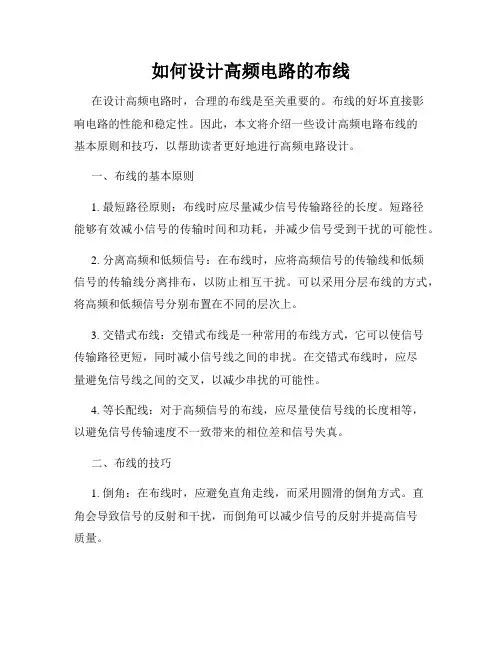 如何设计高频电路的布线

在设计高频电路时，合理的布线是至关重要的。布线的好坏直接影响电路的性能和稳定性。因此，本文将介绍一些设计高频电路布线的基本原则和技巧，以帮助读者更好地进行高频电路设计。

一、布线的基本原则

1. 最短路径原则：布线时应尽量减少信号传输路径的长度。短路径能够有效减小信号的传输时间和功耗，并减少信号受到干扰的可能性。

2. 分离高频和低频信号：在布线时，应将高频信号的传输线和低频信号的传输线分离排布，以防止相互干扰。可以采用分层布线的方式，将高频和低频信号分别布置在不同的层次上。

3. 交错式布线：交错式布线是一种常用的布线方式，它可以使信号传输路径更短，同时减小信号线之间的串扰。在交错式布线时，应尽量避免信号线之间的交叉，以减少串扰的可能性。

4. 等长配线：对于高频信号的布线，应尽量使信号线的长度相等，以避免信号传输速度不一致带来的相位差和信号失真。

二、布线的技巧

1. 倒角：在布线时，应避免直角走线，而采用圆滑的倒角方式。直角会导致信号的反射和干扰，而倒角可以减少信号的反射并提高信号质量。